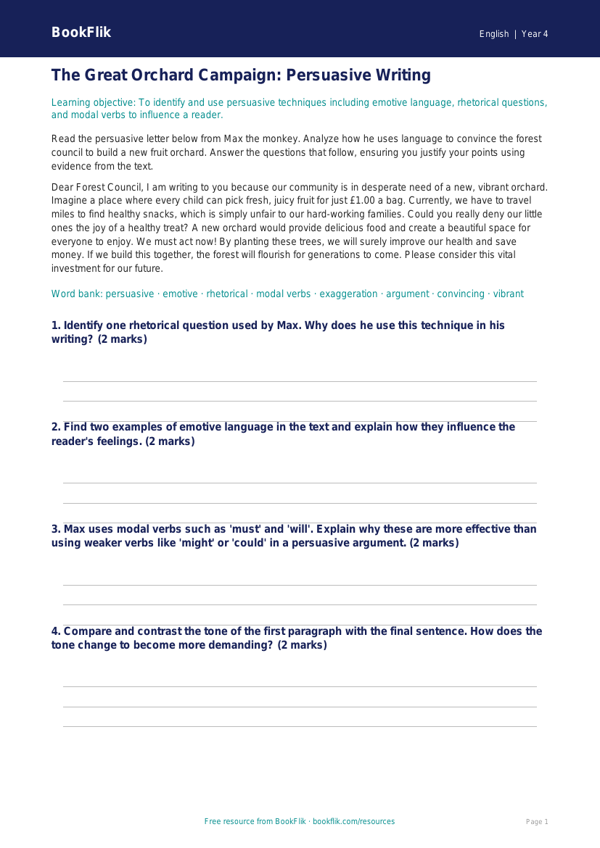 BookFlik

English | Year 4

The Great Orchard Campaign: Persuasive Writing

Learning objective: To identify and use persuasive techniques including emotive language, rhetorical questions, and modal verbs to influence a reader.

Read the persuasive letter below from Max the monkey. Analyze how he uses language to convince the forest council to build a new fruit orchard. Answer the questions that follow, ensuring you justify your points using evidence from the text.

Dear Forest Council, I am writing to you because our community is in desperate need of a new, vibrant orchard. Imagine a place where every child can pick fresh, juicy fruit for just £1.00 a bag. Currently, we have to travel miles to find healthy snacks, which is simply unfair to our hard-working families. Could you really deny our little ones the joy of a healthy treat? A new orchard would provide delicious food and create a beautiful space for everyone to enjoy. We must act now! By planting these trees, we will surely improve our health and save money. If we build this together, the forest will flourish for generations to come. Please consider this vital investment for our future.

Word bank: persuasive · emotive · rhetorical · modal verbs · exaggeration · argument · convincing · vibrant

1. Identify one rhetorical question used by Max. Why does he use this technique in his writing? (2 marks)

2. Find two examples of emotive language in the text and explain how they influence the reader's feelings. (2 marks)

3. Max uses modal verbs such as 'must' and 'will'. Explain why these are more effective than using weaker verbs like 'might' or 'could' in a persuasive argument. (2 marks)

4. Compare and contrast the tone of the first paragraph with the final sentence. How does the tone change to become more demanding? (2 marks)

Free resource from BookFlik · bookflik.com/resources

Page 1